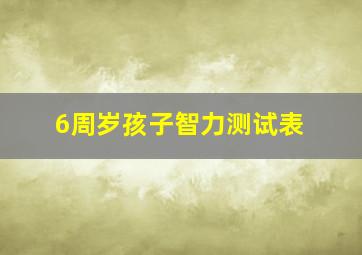 6周岁孩子智力测试表